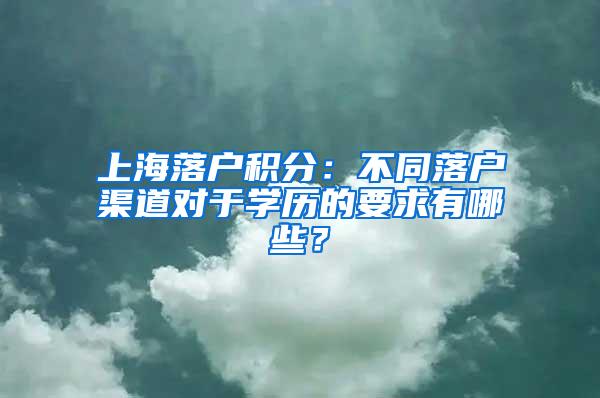 上海落户积分：不同落户渠道对于学历的要求有哪些？